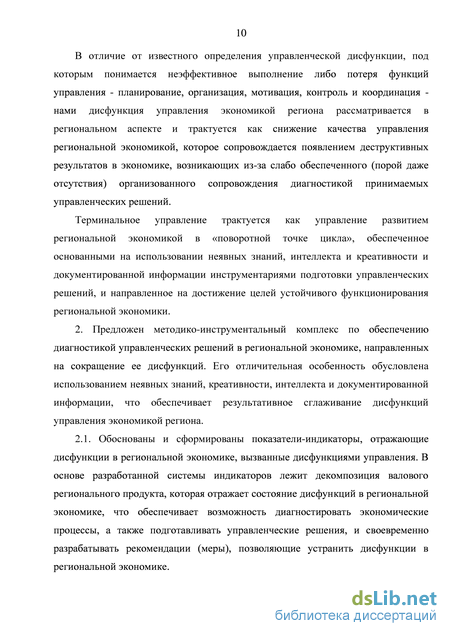 10

В отличие от известного определения управленческой дисфункции, под которым понимается неэффективное выполнение либо потеря функций управления - планирование, организация, мотивация, контроль и координация - нами дисфункция управления экономикой региона рассматривается в региональном аспекте и трактуется как снижение качества управления региональной экономикой, которое сопровождается появлением деструктивных результатов в экономике, возникающих из-за слабо обеспеченного (порой даже отсутствия) организованного сопровождения диагностикой принимаемых управленческих решений.

Терминальное управление трактуется как управление развитием региональной экономикой в «поворотной точке цикла», обеспеченное основанными на использовании неявных знаний, интеллекта и креативности и документированной информации инструментариями подготовки управленческих решений, и направленное на достижение целей устойчивого функционирования региональной экономики.

2. Предложен методико-инструментальный комплекс по обеспечению диагностикой управленческих решений в региональной экономике, направленных на сокращение ее дисфункций. Его отличительная особенность обусловлена использованием неявных знаний, креативности, интеллекта и документированной информации, что обеспечивает результативное сглаживание дисфункций управления экономикой региона.

2.1. Обоснованы и сформированы показатели-индикаторы, отражающие дисфункции в региональной экономике, вызванные дисфункциями управления. В основе разработанной системы индикаторов лежит декомпозиция валового регионального продукта, которая отражает состояние дисфункций в региональной экономике, что обеспечивает возможность диагностировать экономические процессы, а также подготавливать управленческие решения, и своевременно разрабатывать рекомендации (меры), позволяющие устранить дисфункции в региональной экономике.

dsLib.net
библиотека диссертаций